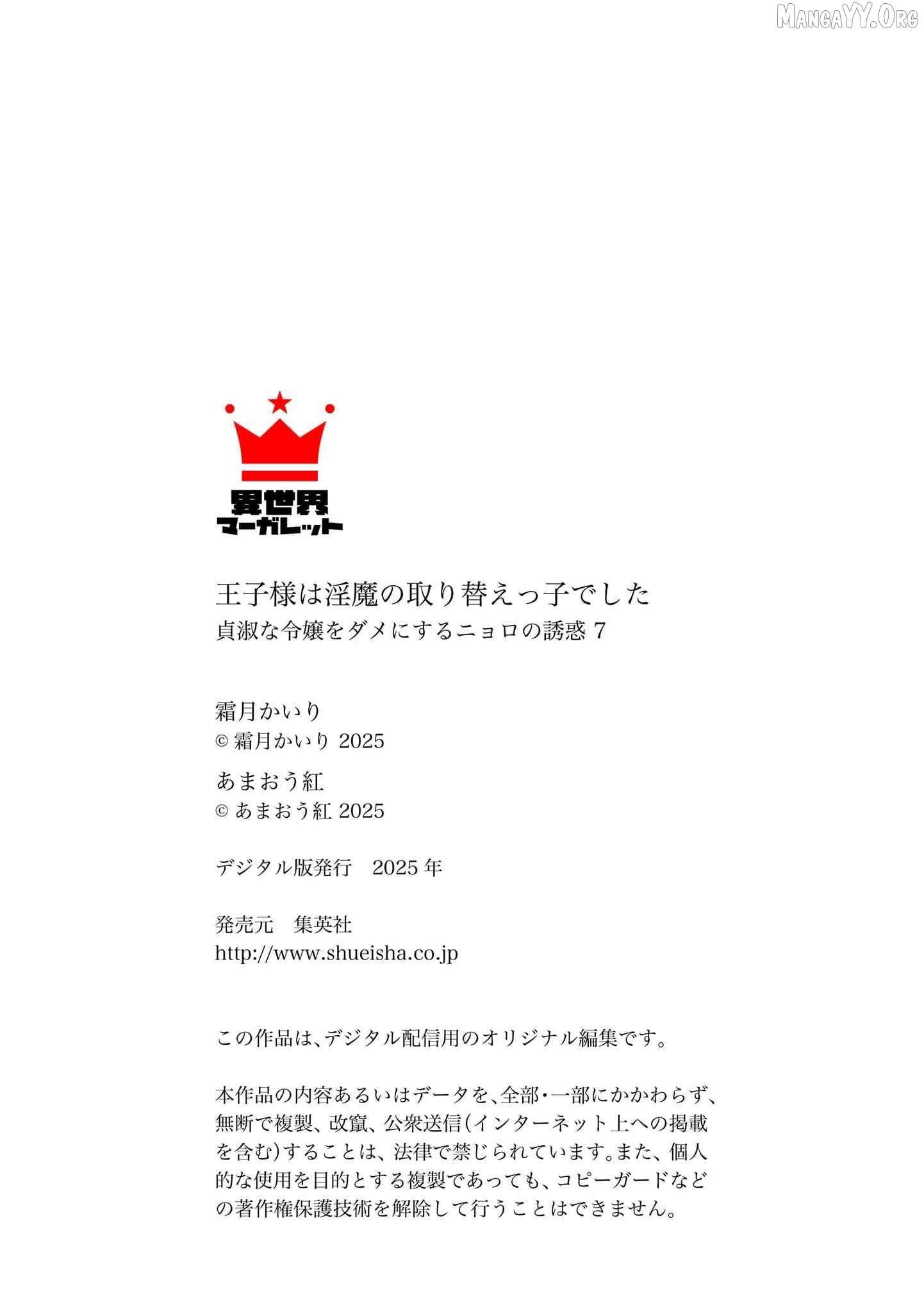 MangaYY.Org

異世界
マーガレット

王子様は淫魔の取り替えっ子でした
貞淑な令嬢をダメにするニョロの誘惑 7

霜月かいり
© 霜月かいり 2025

あまおう紅
© あまおう紅 2025

デジタル版発行　2025 年

発売元　集英社
http://www.shueisha.co.jp

この作品は、デジタル配信用のオリジナル編集です。

本作品の内容あるいはデータを、全部・一部にかかわらず、無断で複製、改竄、公衆送信(インターネット上への掲載を含む)することは、法律で禁じられています。また、個人的な使用を目的とする複製であっても、コピーガードなどの著作権保護技術を解除して行うことはできません。